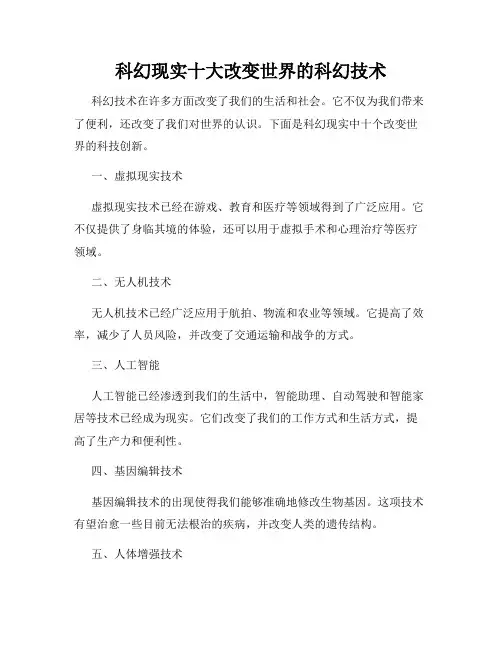 科幻现实十大改变世界的科幻技术

科幻技术在许多方面改变了我们的生活和社会。它不仅为我们带来了便利，还改变了我们对世界的认识。下面是科幻现实中十个改变世界的科技创新。

一、虚拟现实技术

虚拟现实技术已经在游戏、教育和医疗等领域得到了广泛应用。它不仅提供了身临其境的体验，还可以用于虚拟手术和心理治疗等医疗领域。

二、无人机技术

无人机技术已经广泛应用于航拍、物流和农业等领域。它提高了效率，减少了人员风险，并改变了交通运输和战争的方式。

三、人工智能

人工智能已经渗透到我们的生活中，智能助理、自动驾驶和智能家居等技术已经成为现实。它们改变了我们的工作方式和生活方式，提高了生产力和便利性。

四、基因编辑技术

基因编辑技术的出现使得我们能够准确地修改生物基因。这项技术有望治愈一些目前无法根治的疾病，并改变人类的遗传结构。

五、人体增强技术